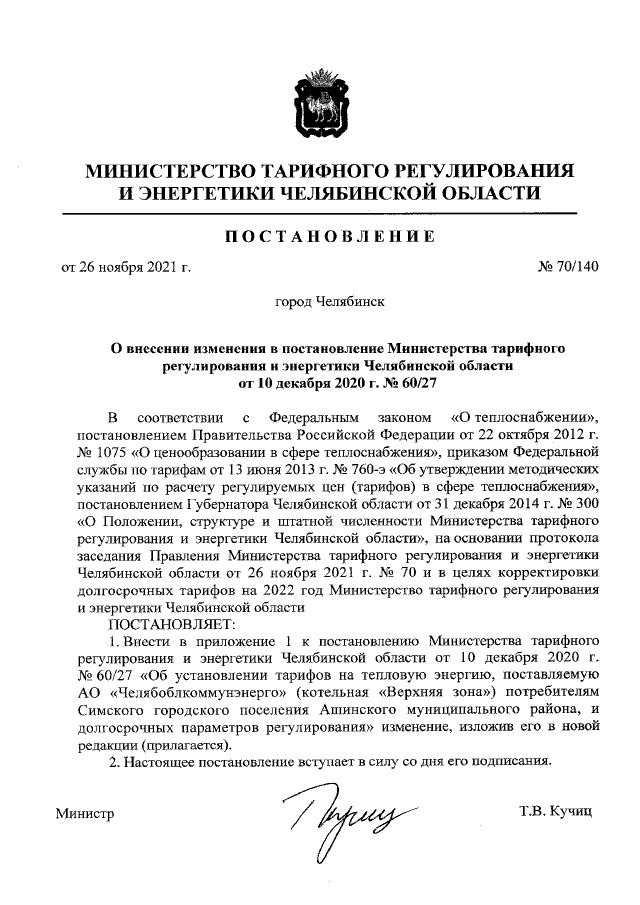 МИНИСТЕРСТВО ТАРИФНОГО РЕГУЛИРОВАНИЯ И ЭНЕРГЕТИКИ ЧЕЛЯБИНСКОЙ ОБЛАСТИ

ПОСТАНОВЛЕНИЕ

от 26 ноября 2021 г.

№ 70/140

город Челябинск

О внесении изменения в постановление Министерства тарифного регулирования и энергетики Челябинской области от 10 декабря 2020 г. № 60/27

В соответствии с Федеральным законом «О теплоснабжении», постановлением Правительства Российской Федерации от 22 октября 2012 г. № 1075 «О ценообразовании в сфере теплоснабжения», приказом Федеральной службы по тарифам от 13 июня 2013 г. № 760-э «Об утверждении методических указаний по расчету регулируемых цен (тарифов) в сфере теплоснабжения», постановлением Губернатора Челябинской области от 31 декабря 2014 г. № 300 «О Положении, структуре и штатной численности Министерства тарифного регулирования и энергетики Челябинской области», на основании протокола заседания Правления Министерства тарифного регулирования и энергетики Челябинской области от 26 ноября 2021 г. № 70 и в целях корректировки долгосрочных тарифов на 2022 год Министерство тарифного регулирования и энергетики Челябинской области

ПОСТАНОВЛЯЕТ:

1. Внести в приложение 1 к постановлению Министерства тарифного регулирования и энергетики Челябинской области от 10 декабря 2020 г. № 60/27 «Об установлении тарифов на тепловую энергию, поставляемую АО «Челябоблкоммунэнерго» (котельная «Верхняя зона») потребителям Симского городского поселения Ашинского муниципального района, и долгосрочных параметров регулирования» изменение, изложив его в новой редакции (прилагается).

2. Настоящее постановление вступает в силу со дня его подписания.

Министр

Т.В. Кучиц